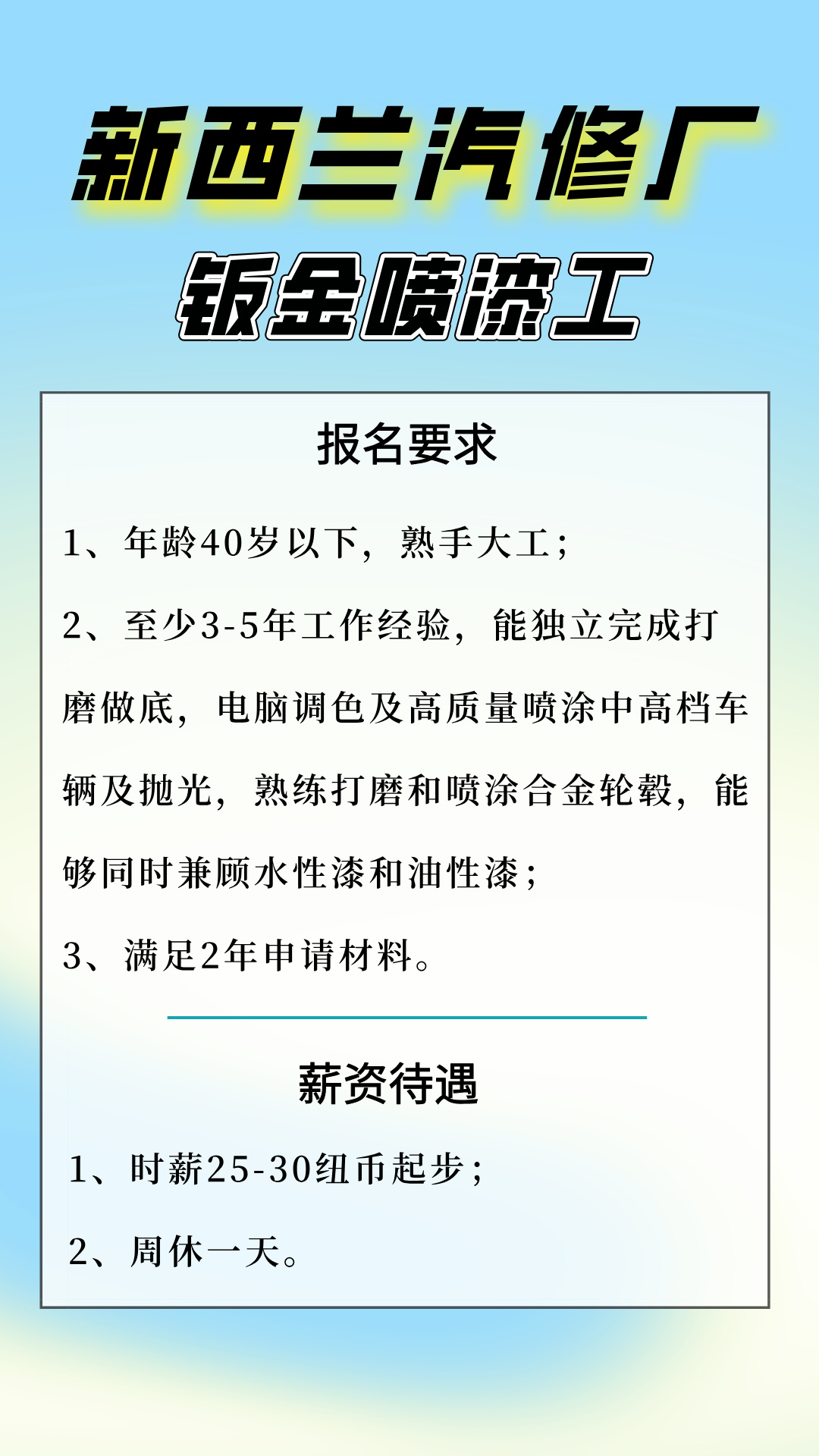 新西兰汽修厂

钣金喷漆工

报名要求

1、年龄40岁以下，熟手大工；

2、至少3-5年工作经验，能独立完成打磨做底，电脑调色及高质量喷涂中高档车辆及抛光，熟练打磨和喷涂合金轮毂，能够同时兼顾水性漆和油性漆；

3、满足2年申请材料。

薪资待遇

1、时薪25-30纽币起步；

2、周休一天。